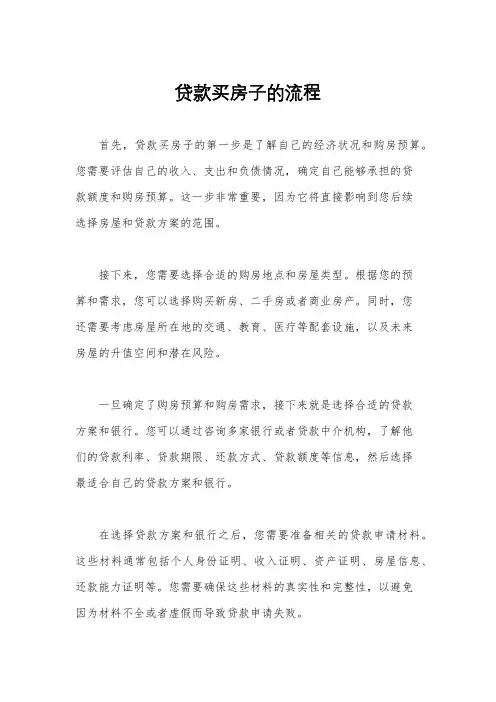 贷款买房子的流程

首先，贷款买房子的第一步是了解自己的经济状况和购房预算。您需要评估自己的收入、支出和负债情况，确定自己能够承担的贷款额度和购房预算。这一步非常重要，因为它将直接影响到您后续选择房屋和贷款方案的范围。

接下来，您需要选择合适的购房地点和房屋类型。根据您的预算和需求，您可以选择购买新房、二手房或者商业房产。同时，您还需要考虑房屋所在地的交通、教育、医疗等配套设施，以及未来房屋的升值空间和潜在风险。

一旦确定了购房预算和购房需求，接下来就是选择合适的贷款方案和银行。您可以通过咨询多家银行或者贷款中介机构，了解他们的贷款利率、贷款期限、还款方式、贷款额度等信息，然后选择最适合自己的贷款方案和银行。

在选择贷款方案和银行之后，您需要准备相关的贷款申请材料。这些材料通常包括个人身份证明、收入证明、资产证明、房屋信息、还款能力证明等。您需要确保这些材料的真实性和完整性，以避免因为材料不全或者虚假而导致贷款申请失败。